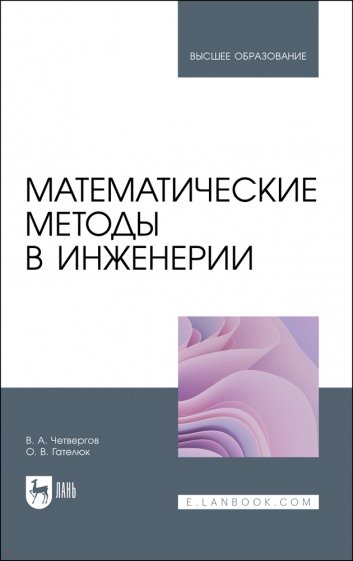 ВЫСШЕЕ ОБРАЗОВАНИЕ

МАТЕМАТИЧЕСКИЕ МЕТОДЫ В ИНЖЕНЕРИИ

В. А. Четвергов
О. В. Гателюк

ЛАНЬ

E.LANBOOK.COM